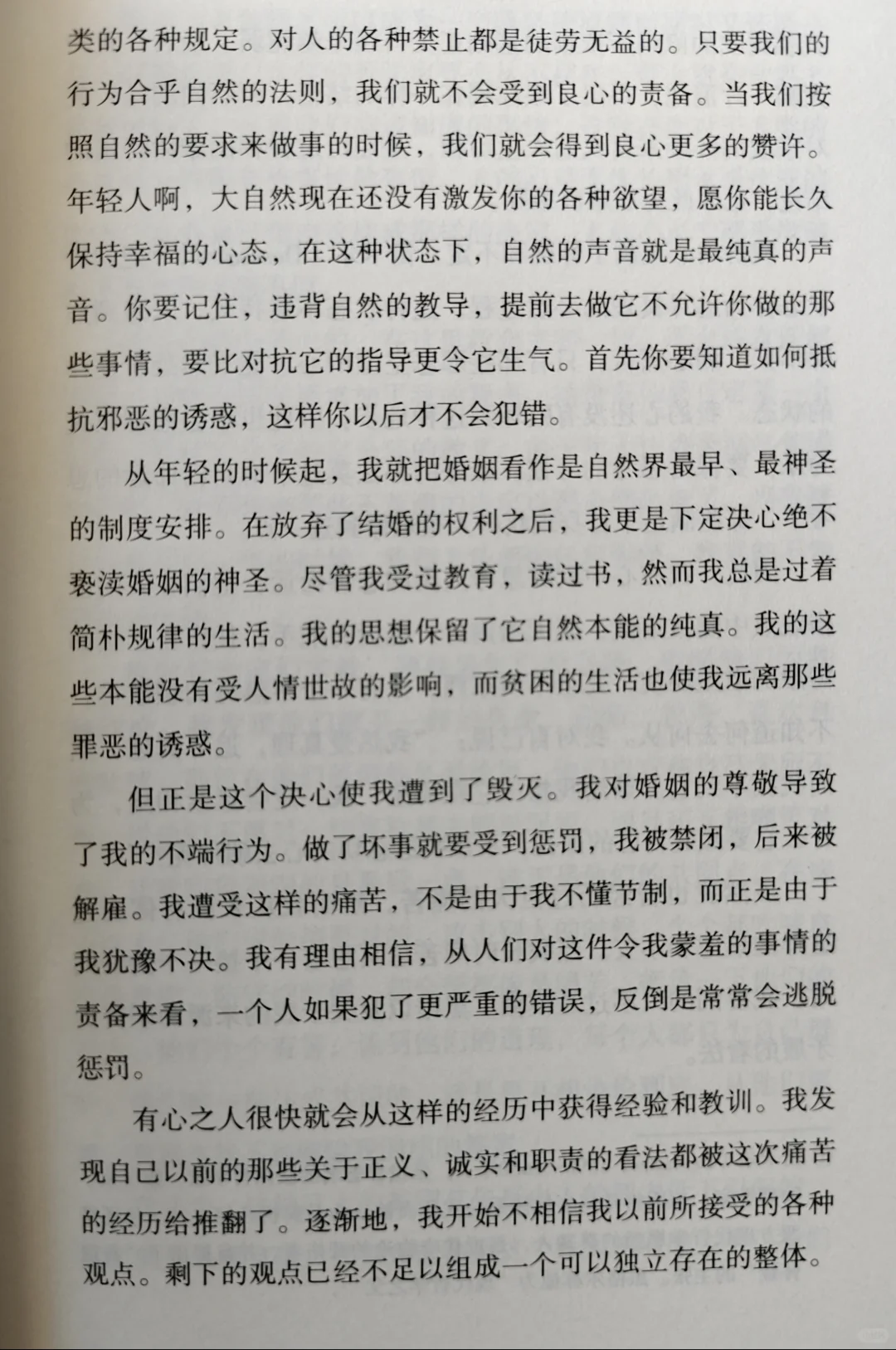 类的各种规定。对人的各种禁止都是徒劳无益的。只要我们的行为合乎自然的法则，我们就不会受到良心的责备。当我们按照自然的要求来做事的时候，我们就会得到良心更多的赞许。年轻人啊，大自然现在还没有激发你的各种欲望，愿你能长久保持幸福的心态，在这种状态下，自然的声音就是最纯真的声音。你要记住，违背自然的教导，提前去做它不允许你做的那些事情，要比对抗它的指导更令它生气。首先你要知道如何抵抗邪恶的诱惑，这样你以后才不会犯错。

从年轻的时候起，我就把婚姻看作是自然界最早、最神圣的制度安排。在放弃了结婚的权利之后，我更是下定决心绝不亵渎婚姻的神圣。尽管我受过教育，读过书，然而我总是过着简朴规律的生活。我的思想保留了它自然本能的纯真。我的这些本能没有受人情世故的影响，而贫困的生活也使我远离那些罪恶的诱惑。

但正是这个决心使我遭到了毁灭。我对婚姻的尊敬导致了我的不端行为。做了坏事就要受到惩罚，我被禁闭，后来被解雇。我遭受这样的痛苦，不是由于我不懂节制，而正是由于我犹豫不决。我有理由相信，从人们对这件令我蒙羞的事情的责备来看，一个人如果犯了更严重的错误，反倒是常常会逃脱惩罚。

有心之人很快就会从这样的经历中获得经验和教训。我发现自己以前的那些关于正义、诚实和职责的看法都被这次痛苦的经历给推翻了。逐渐地，我开始不相信我以前所接受的各种观点。剩下的观点已经不足以组成一个可以独立存在的整体。